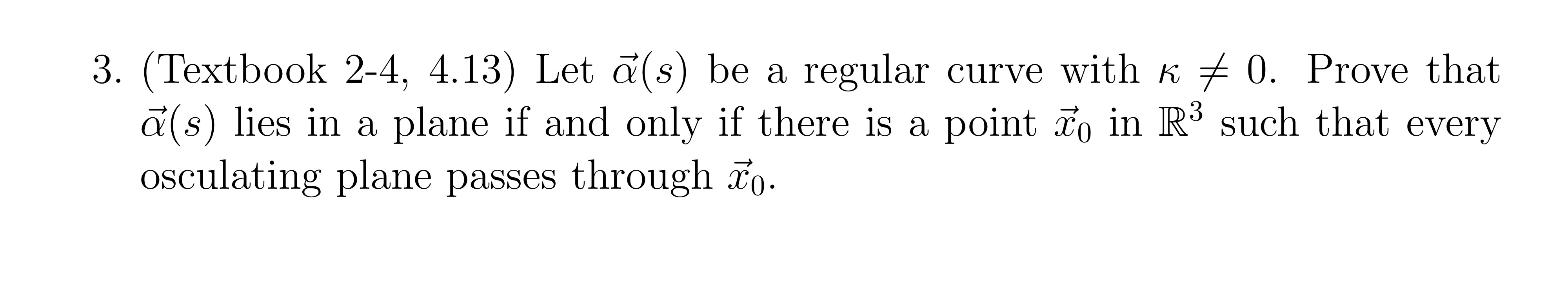 3. (Textbook 2-4, 4.13) Let $\vec{\alpha}(s)$ be a regular curve with $\kappa \neq 0$. Prove that $\vec{\alpha}(s)$ lies in a plane if and only if there is a point $\vec{x}_0$ in $\mathbb{R}^3$ such that every osculating plane passes through $\vec{x}_0$.